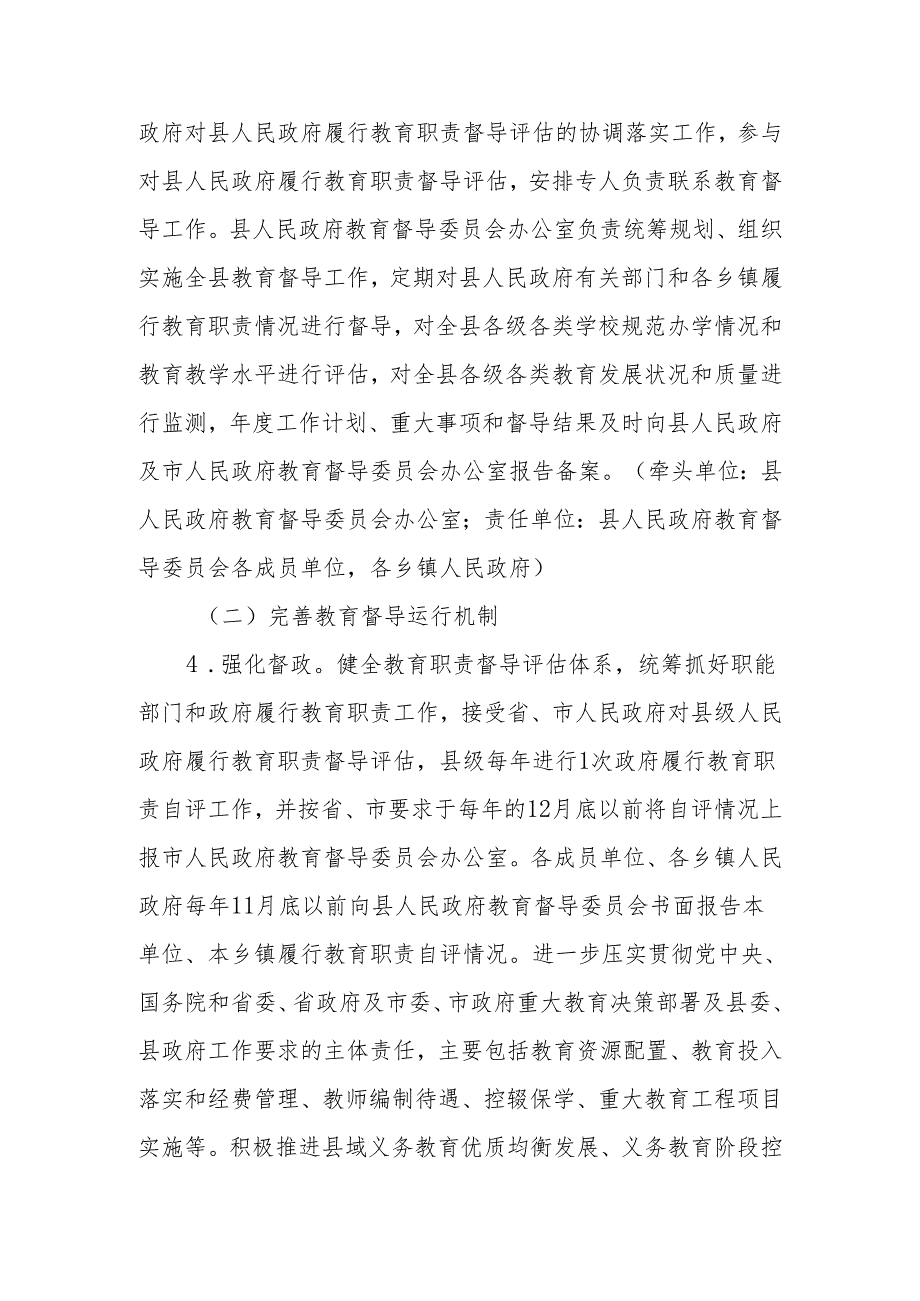 政府对县人民政府履行教育职责督导评估的协调落实工作，参与对县人民政府履行教育职责督导评估，安排专人负责联系教育督导工作。县人民政府教育督导委员会办公室负责统筹规划、组织实施全县教育督导工作，定期对县人民政府有关部门和各乡镇履行教育职责情况进行督导，对全县各级各类学校规范办学情况和教育教学水平进行评估，对全县各级各类教育发展状况和质量进行监测，年度工作计划、重大事项和督导结果及时向县人民政府及市人民政府教育督导委员会办公室报告备案。（牵头单位：县人民政府教育督导委员会办公室；责任单位：县人民政府教育督导委员会各成员单位，各乡镇人民政府）

（二）完善教育督导运行机制

4．强化督政。健全教育职责督导评估体系，统筹抓好职能部门和政府履行教育职责工作，接受省、市人民政府对县级人民政府履行教育职责督导评估，县级每年进行1次政府履行教育职责自评工作，并按省、市要求于每年的12月底以前将自评情况上报市人民政府教育督导委员会办公室。各成员单位、各乡镇人民政府每年11月底以前向县人民政府教育督导委员会书面报告本单位、本乡镇履行教育职责自评情况。进一步压实贯彻党中央、国务院和省委、省政府及市委、市政府重大教育决策部署及县委、县政府工作要求的主体责任，主要包括教育资源配置、教育投入落实和经费管理、教师编制待遇、控辍保学、重大教育工程项目实施等。积极推进县域义务教育优质均衡发展、义务教育阶段控